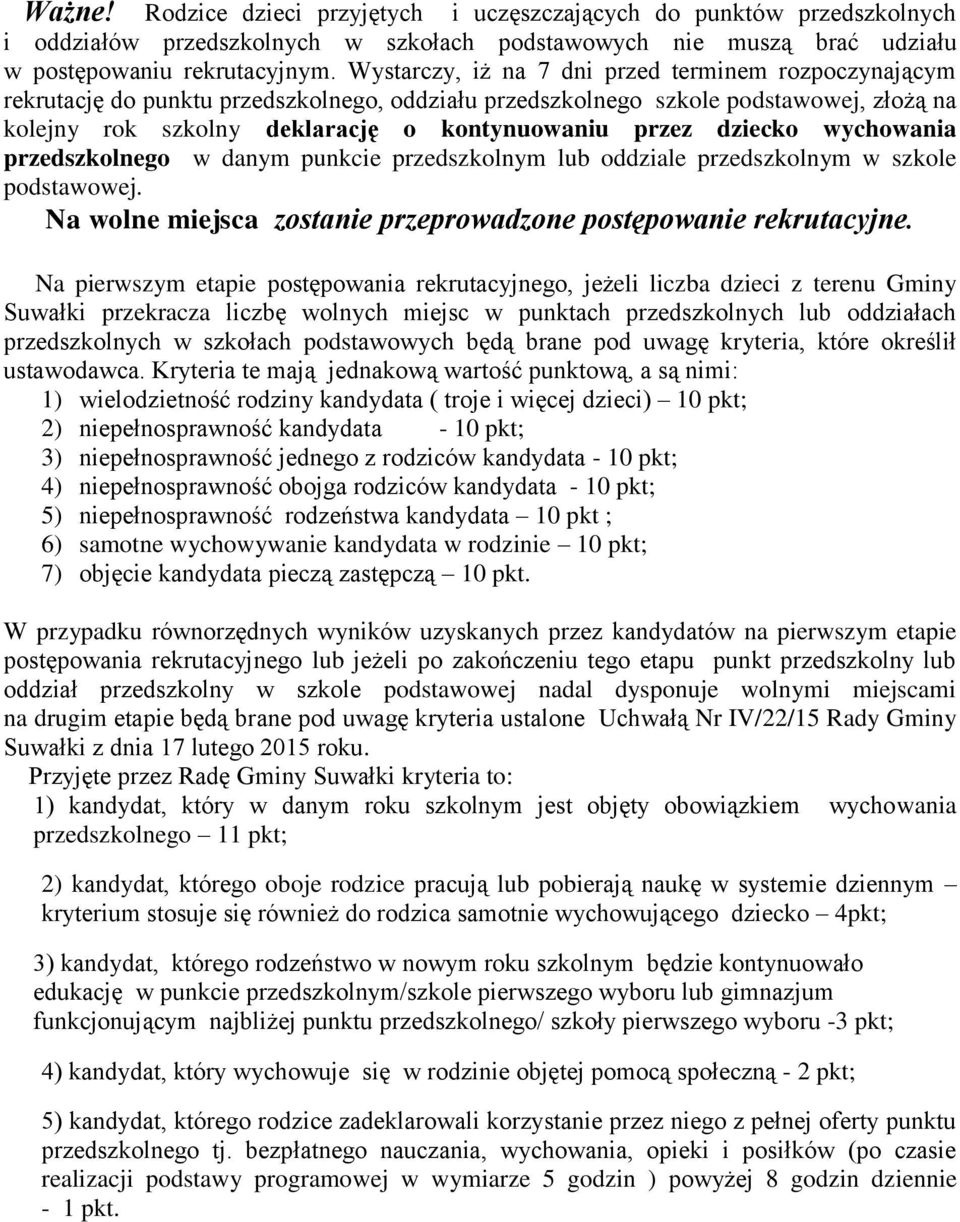 Ważne! Rodzice dzieci przyjętych i uczęszczających do punktów przedszkolnych i oddziałów przedszkolnych w szkołach podstawowych nie muszą brać udziału w postępowaniu rekrutacyjnym. Wystarczy, iż na 7 dni przed terminem rozpoczynającym rekrutację do punktu przedszkolnego, oddziału przedszkolnego szkole podstawowej, złożą na kolejny rok szkolny deklarację o kontynuowaniu przez dziecko wychowania przedszkolnego w danym punkcie przedszkolnym lub oddziale przedszkolnym w szkole podstawowej.
Na wolne miejsca zostanie przeprowadzone postępowanie rekrutacyjne.

Na pierwszym etapie postępowania rekrutacyjnego, jeżeli liczba dzieci z terenu Gminy Suwałki przekracza liczbę wolnych miejsc w punktach przedszkolnych lub oddziałach przedszkolnych w szkołach podstawowych będą brane pod uwagę kryteria, które określił ustawodawca. Kryteria te mają jednakową wartość punktową, a są nimi:
1) wielodzietność rodziny kandydata ( troje i więcej dzieci) – 10 pkt;
2) niepełnosprawność kandydata - 10 pkt;
3) niepełnosprawność jednego z rodziców kandydata - 10 pkt;
4) niepełnosprawność obojga rodziców kandydata - 10 pkt;
5) niepełnosprawność rodzeństwa kandydata – 10 pkt ;
6) samotne wychowywanie kandydata w rodzinie – 10 pkt;
7) objęcie kandydata pieczą zastępczą – 10 pkt.

W przypadku równorzędnych wyników uzyskanych przez kandydatów na pierwszym etapie postępowania rekrutacyjnego lub jeżeli po zakończeniu tego etapu punkt przedszkolny lub oddział przedszkolny w szkole podstawowej nadal dysponuje wolnymi miejscami na drugim etapie będą brane pod uwagę kryteria ustalone Uchwałą Nr IV/22/15 Rady Gminy Suwałki z dnia 17 lutego 2015 roku.
Przyjęte przez Radę Gminy Suwałki kryteria to:
1) kandydat, który w danym roku szkolnym jest objęty obowiązkiem wychowania przedszkolnego – 11 pkt;

2) kandydat, którego oboje rodzice pracują lub pobierają naukę w systemie dziennym – kryterium stosuje się również do rodzica samotnie wychowującego dziecko – 4pkt;

3) kandydat, którego rodzeństwo w nowym roku szkolnym będzie kontynuowało edukację w punkcie przedszkolnym/szkole pierwszego wyboru lub gimnazjum funkcjonującym najbliżej punktu przedszkolnego/ szkoły pierwszego wyboru -3 pkt;

4) kandydat, który wychowuje się w rodzinie objętej pomocą społeczną - 2 pkt;

5) kandydat, którego rodzice zadeklarowali korzystanie przez niego z pełnej oferty punktu przedszkolnego tj. bezpłatnego nauczania, wychowania, opieki i posiłków (po czasie realizacji podstawy programowej w wymiarze 5 godzin ) powyżej 8 godzin dziennie - 1 pkt.